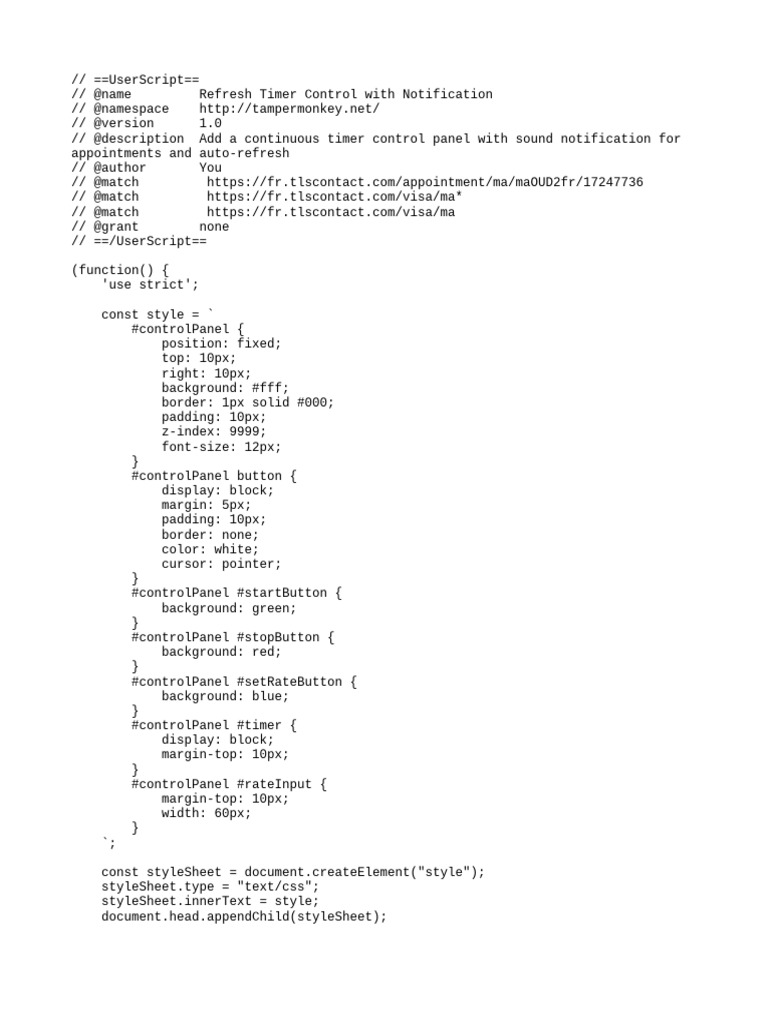 // ==UserScript==
// @name         Refresh Timer Control with Notification
// @namespace    http://tampermonkey.net/
// @version      1.0
// @description  Add a continuous timer control panel with sound notification for appointments and auto-refresh
// @author       You
// @match         https://fr.tlscontact.com/appointment/ma/maOUD2fr/17247736
// @match         https://fr.tlscontact.com/visa/ma*
// @match         https://fr.tlscontact.com/visa/ma
// @grant        none
// ==/UserScript==

(function() {
    'use strict';

    const style = `
        #controlPanel {
            position: fixed;
            top: 10px;
            right: 10px;
            background: #fff;
            border: 1px solid #000;
            padding: 10px;
            z-index: 9999;
            font-size: 12px;
        }
        #controlPanel button {
            display: block;
            margin: 5px;
            padding: 10px;
            border: none;
            color: white;
            cursor: pointer;
        }
        #controlPanel #startButton {
            background: green;
        }
        #controlPanel #stopButton {
            background: red;
        }
        #controlPanel #setRateButton {
            background: blue;
        }
        #controlPanel #timer {
            display: block;
            margin-top: 10px;
        }
        #controlPanel #rateInput {
            margin-top: 10px;
            width: 60px;
        }
    `;

    const styleSheet = document.createElement("style");
    styleSheet.type = "text/css";
    styleSheet.innerText = style;
    document.head.appendChild(styleSheet);